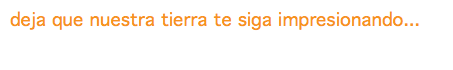 deja que nuestra tierra te siga impresionando...